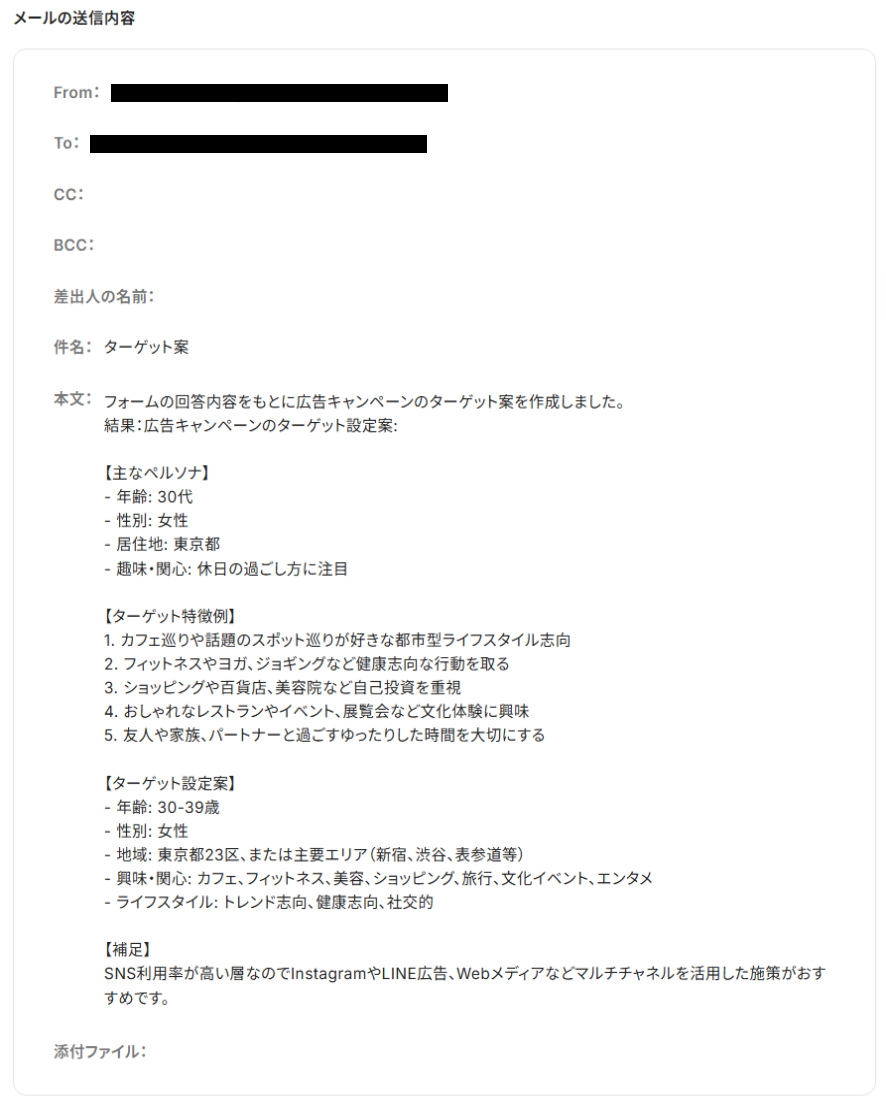 メールの送信内容

From:

To:

CC:

BCC:

差出人の名前:

件名: ターゲット案

本文: フォームの回答内容をもとに広告キャンペーンのターゲット案を作成しました。
結果:広告キャンペーンのターゲット設定案:

【主なペルソナ】
- 年齢: 30代
- 性別: 女性
- 居住地: 東京都
- 趣味・関心: 休日の過ごし方に注目

【ターゲット特徴例】
1. カフェ巡りや話題のスポット巡りが好きな都市型ライフスタイル志向
2. フィットネスやヨガ、ジョギングなど健康志向な行動を取る
3. ショッピングや百貨店、美容院など自己投資を重視
4. おしゃれなレストランやイベント、展覧会など文化体験に興味
5. 友人や家族、パートナーと過ごすゆったりした時間を大切にする

【ターゲット設定案】
- 年齢: 30-39歳
- 性別: 女性
- 地域: 東京都23区、または主要エリア(新宿、渋谷、表参道等)
- 興味・関心: カフェ、フィットネス、美容、ショッピング、旅行、文化イベント、エンタメ
- ライフスタイル: トレンド志向、健康志向、社交的

【補足】
SNS利用率が高い層なのでInstagramやLINE広告、Webメディアなどマルチチャネルを活用した施策がおすすめです。

添付ファイル: